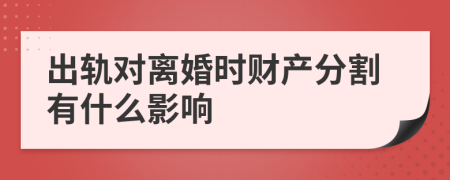 出轨对离婚时财产分割有什么影响